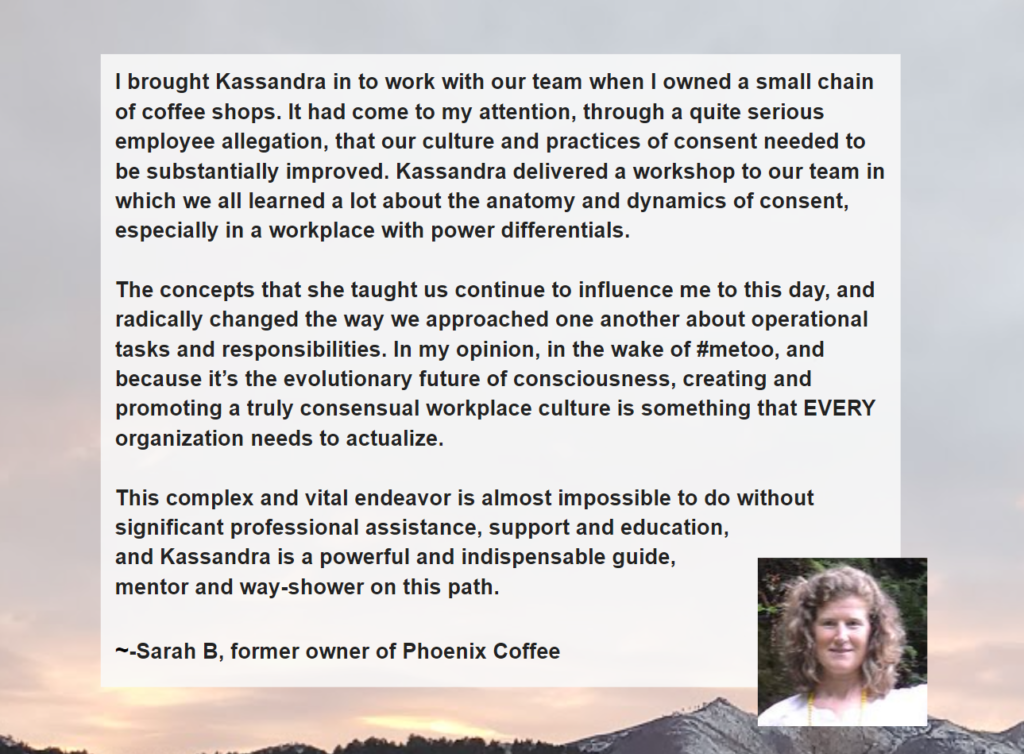 I brought Kassandra in to work with our team when I owned a small chain of coffee shops. It had come to my attention, through a quite serious employee allegation, that our culture and practices of consent needed to be substantially improved. Kassandra delivered a workshop to our team in which we all learned a lot about the anatomy and dynamics of consent, especially in a workplace with power differentials.

The concepts that she taught us continue to influence me to this day, and radically changed the way we approached one another about operational tasks and responsibilities. In my opinion, in the wake of #metoo, and because it's the evolutionary future of consciousness, creating and promoting a truly consensual workplace culture is something that EVERY organization needs to actualize.

This complex and vital endeavor is almost impossible to do without significant professional assistance, support and education, and Kassandra is a powerful and indispensable guide, mentor and way-shower on this path.

~-Sarah B, former owner of Phoenix Coffee